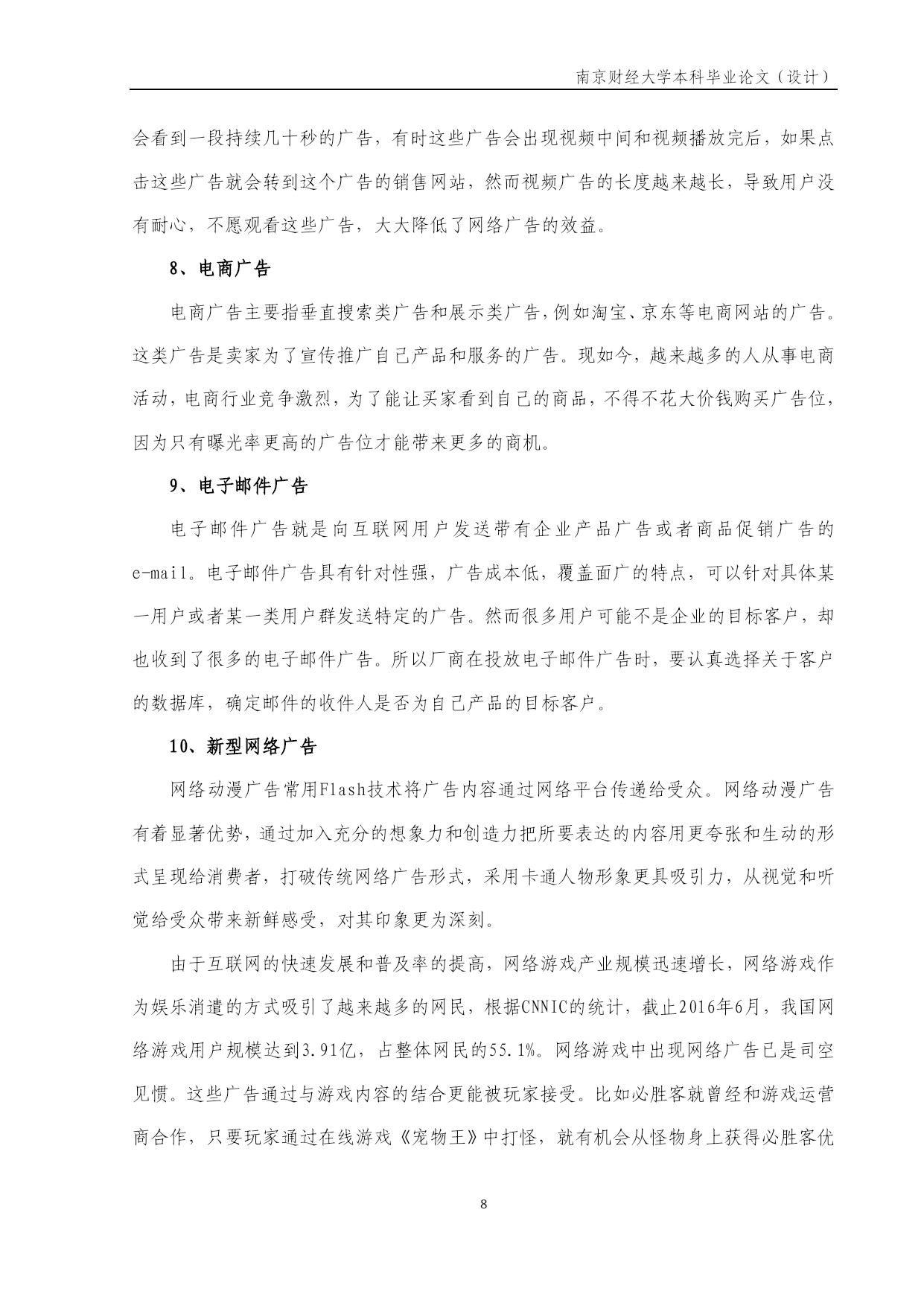 南京财经大学本科毕业论文（设计）

会看到一段持续几十秒的广告，有时这些广告会出现视频中间和视频播放完后，如果点击这些广告就会转到这个广告的销售网站，然而视频广告的长度越来越长，导致用户没有耐心，不愿观看这些广告，大大降低了网络广告的效益。

8、电商广告

电商广告主要指垂直搜索类广告和展示类广告，例如淘宝、京东等电商网站的广告。这类广告是卖家为了宣传推广自己产品和服务的广告。现如今，越来越多的人从事电商活动，电商行业竞争激烈，为了能让买家看到自己的商品，不得不花大价钱购买广告位，因为只有曝光率更高的广告位才能带来更多的商机。

9、电子邮件广告

电子邮件广告就是向互联网用户发送带有企业产品广告或者商品促销广告的e-mail。电子邮件广告具有针对性强，广告成本低，覆盖面广的特点，可以针对具体某一用户或者某一类用户群发送特定的广告。然而很多用户可能不是企业的目标客户，却也收到了很多的电子邮件广告。所以厂商在投放电子邮件广告时，要认真选择关于客户的数据库，确定邮件的收件人是否为自己产品的目标客户。

10、新型网络广告

网络动漫广告常用Flash技术将广告内容通过网络平台传递给受众。网络动漫广告有着显著优势，通过加入充分的想象力和创造力把所要表达的内容用更夸张和生动的形式呈现给消费者，打破传统网络广告形式，采用卡通人物形象更具吸引力，从视觉和听觉给受众带来新鲜感受，对其印象更为深刻。

由于互联网的快速发展和普及率的提高，网络游戏产业规模迅速增长，网络游戏作为娱乐消遣的方式吸引了越来越多的网民，根据CNNIC的统计，截止2016年6月，我国网络游戏用户规模达到3.91亿，占整体网民的55.1%。网络游戏中出现网络广告已是司空见惯。这些广告通过与游戏内容的结合更能被玩家接受。比如必胜客就曾经和游戏运营商合作，只要玩家通过在线游戏《宠物王》中打怪，就有机会从怪物身上获得必胜客优

8